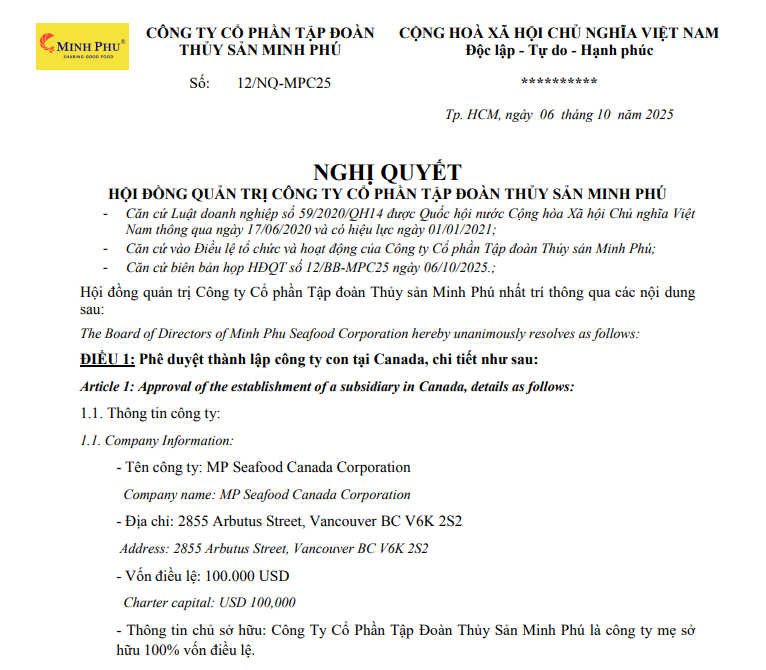 MINH PHU®
SHARING GOOD FOOD

CÔNG TY CỔ PHẦN TẬP ĐOÀN THỦY SẢN MINH PHÚ

Số: 12/NQ-MPC25

CỘNG HOÀ XÃ HỘI CHỦ NGHĨA VIỆT NAM
Độc lập - Tự do - Hạnh phúc
**********

Tp. HCM, ngày 06 tháng 10 năm 2025

NGHỊ QUYẾT
HỘI ĐỒNG QUẢN TRỊ CÔNG TY CỔ PHẦN TẬP ĐOÀN THỦY SẢN MINH PHÚ

- Căn cứ Luật doanh nghiệp số 59/2020/QH14 được Quốc hội nước Cộng hòa Xã hội Chủ nghĩa Việt Nam thông qua ngày 17/06/2020 và có hiệu lực ngày 01/01/2021;
- Căn cứ vào Điều lệ tổ chức và hoạt động của Công ty Cổ phần Tập đoàn Thủy sản Minh Phú;
- Căn cứ biên bản họp HĐQT số 12/BB-MPC25 ngày 06/10/2025.;

Hội đồng quản trị Công ty Cổ phần Tập đoàn Thủy sản Minh Phú nhất trí thông qua các nội dung sau:

The Board of Directors of Minh Phu Seafood Corporation hereby unanimously resolves as follows:

ĐIỀU 1: Phê duyệt thành lập công ty con tại Canada, chi tiết như sau:

Article 1: Approval of the establishment of a subsidiary in Canada, details as follows:

1.1. Thông tin công ty:

1.1. Company Information:

- Tên công ty: MP Seafood Canada Corporation

Company name: MP Seafood Canada Corporation

- Địa chỉ: 2855 Arbutus Street, Vancouver BC V6K 2S2

Address: 2855 Arbutus Street, Vancouver BC V6K 2S2

- Vốn điều lệ: 100.000 USD

Charter capital: USD 100,000

- Thông tin chủ sở hữu: Công Ty Cổ Phần Tập Đoàn Thủy Sản Minh Phú là công ty mẹ sở hữu 100% vốn điều lệ.